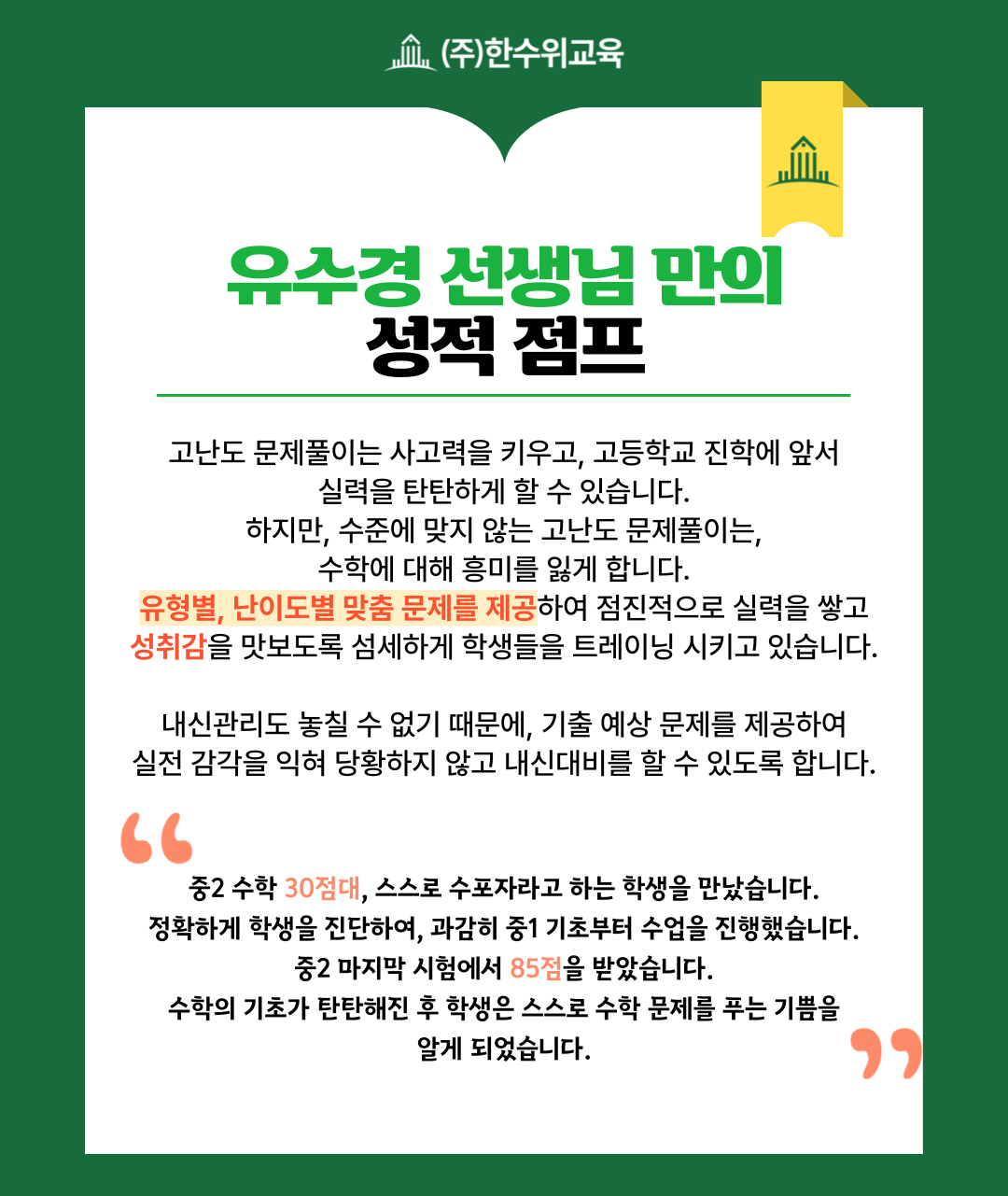 (주)한수위교육

유수경 선생님 만의
성적 점프

고난도 문제풀이는 사고력을 키우고, 고등학교 진학에 앞서 실력을 탄탄하게 할 수 있습니다.
하지만, 수준에 맞지 않는 고난도 문제풀이는, 수학에 대해 흥미를 잃게 합니다.
유형별, 난이도별 맞춤 문제를 제공하여 점진적으로 실력을 쌓고 성취감을 맛보도록 섬세하게 학생들을 트레이닝 시키고 있습니다.

내신관리도 놓칠 수 없기 때문에, 기출 예상 문제를 제공하여 실전 감각을 익혀 당황하지 않고 내신대비를 할 수 있도록 합니다.

중2 수학 30점대, 스스로 수포자라고 하는 학생을 만났습니다.
정확하게 학생을 진단하여, 과감히 중1 기초부터 수업을 진행했습니다.
중2 마지막 시험에서 85점을 받았습니다.
수학의 기초가 탄탄해진 후 학생은 스스로 수학 문제를 푸는 기쁨을 알게 되었습니다.